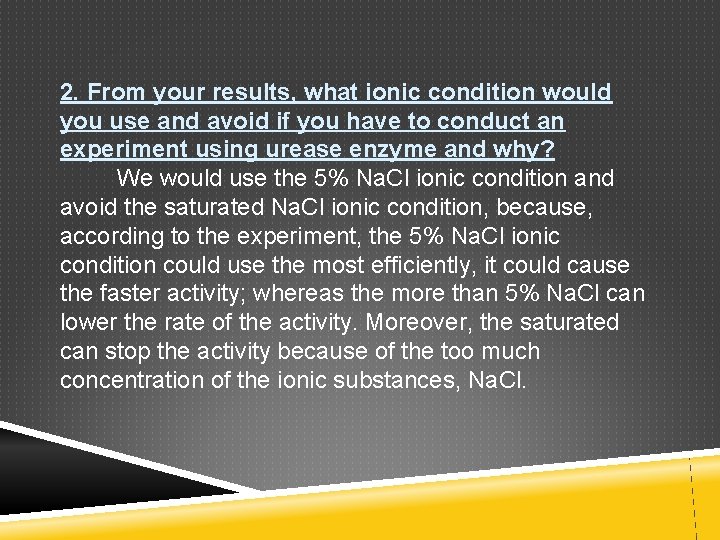 2. From your results, what ionic condition would you use and avoid if you have to conduct an experiment using urease enzyme and why?

We would use the 5% NaCl ionic condition and avoid the saturated NaCl ionic condition, because, according to the experiment, the 5% NaCl ionic condition could use the most efficiently, it could cause the faster activity; whereas the more than 5% NaCl can lower the rate of the activity. Moreover, the saturated can stop the activity because of the too much concentration of the ionic substances, NaCl.